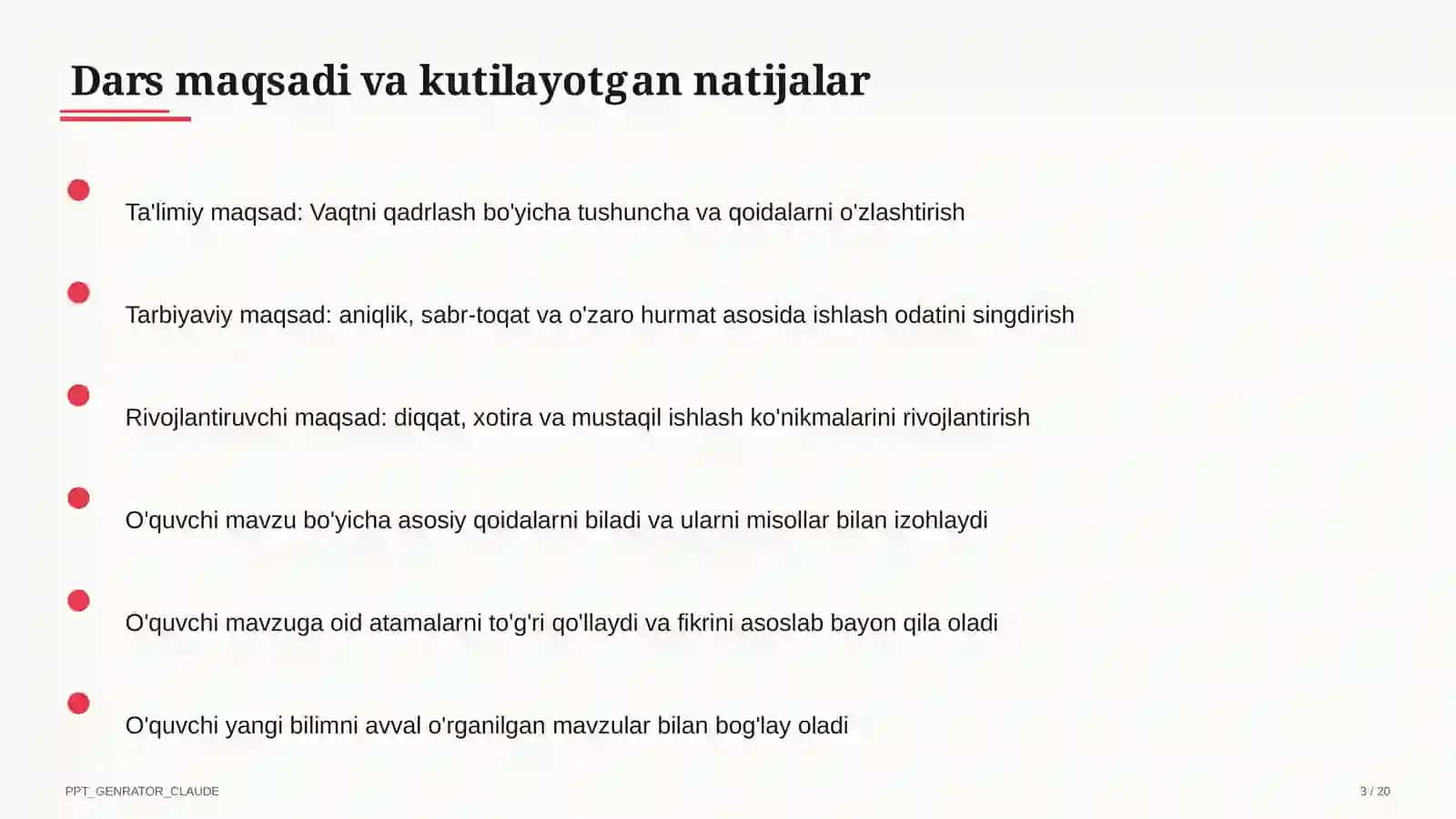 Dars maqsadi va kutilayotgan natijalar

Ta'limiy maqsad: Vaqtni qadrlash bo'yicha tushuncha va qoidalarni o'zlashtirish

Tarbiyaviy maqsad: aniqlik, sabr-toqat va o'zaro hurmat asosida ishlash odatini singdirish

Rivojlantiruvchi maqsad: diqqat, xotira va mustaqil ishlash ko'nikmalarini rivojlantirish

O'quvchi mavzu bo'yicha asosiy qoidalarni biladi va ularni misollar bilan izohlaydi

O'quvchi mavzuga oid atamalarni to'g'ri qo'llaydi va fikrini asoslab bayon qila oladi

O'quvchi yangi bilimni avval o'rganilgan mavzular bilan bog'lay oladi

PPT_GENRATOR_CLAUDE

3 / 20